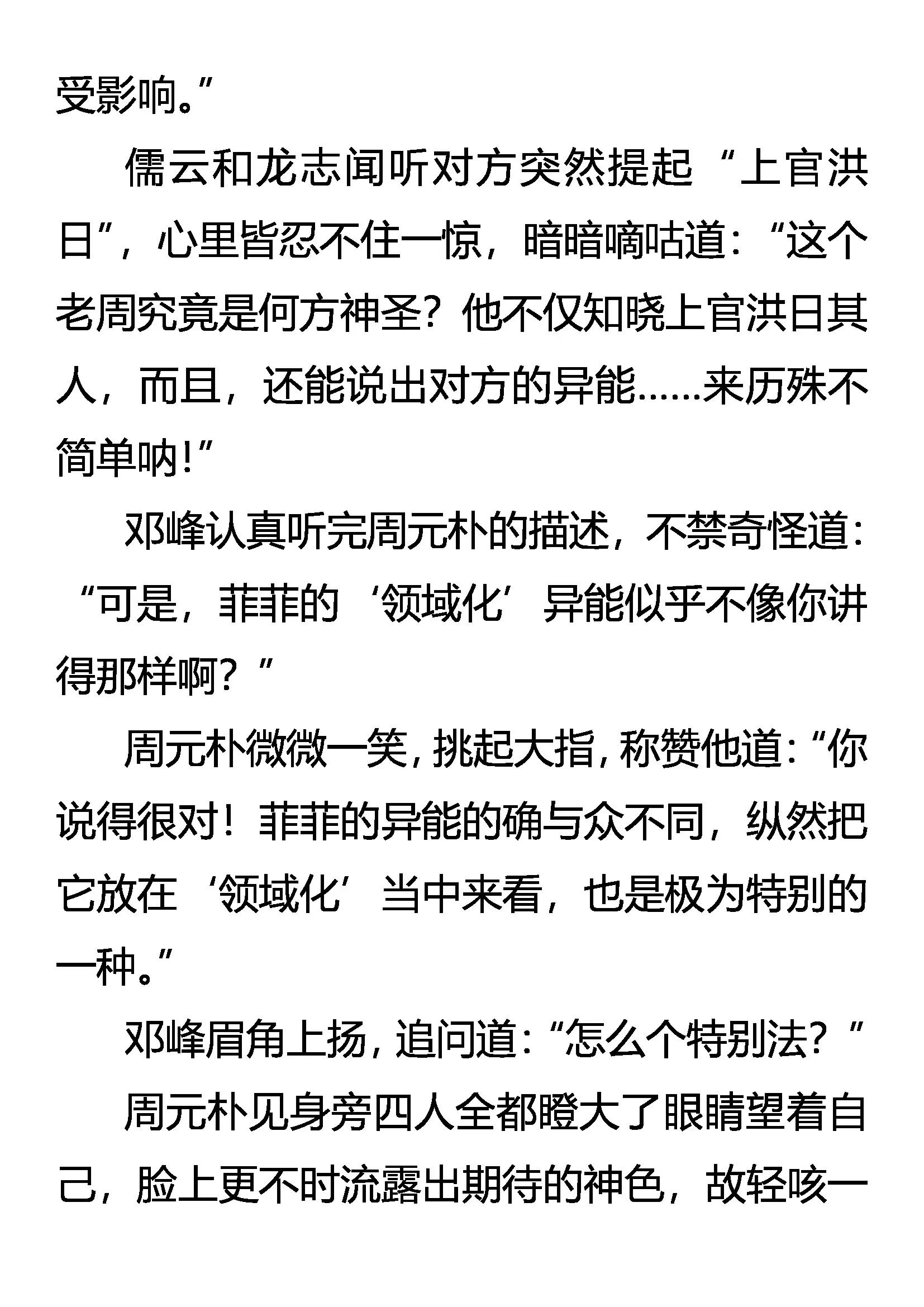 受影响。”

儒云和龙志闻听对方突然提起“上官洪日”，心里皆忍不住一惊，暗暗嘀咕道：“这个老周究竟是何方神圣？他不仅知晓上官洪日其人，而且，还能说出对方的异能……来历殊不简单呐!”

邓峰认真听完周元朴的描述，不禁奇怪道：“可是，菲菲的‘领域化’异能似乎不像你讲得那样啊？”

周元朴微微一笑，挑起大指，称赞他道：“你说得很对！菲菲的异能的确与众不同，纵然把它放在‘领域化’当中来看，也是极为特别的一种。”

邓峰眉角上扬，追问道：“怎么个特别法？”

周元朴见身旁四人全都瞪大了眼睛望着自己，脸上更不时流露出期待的神色，故轻咳一